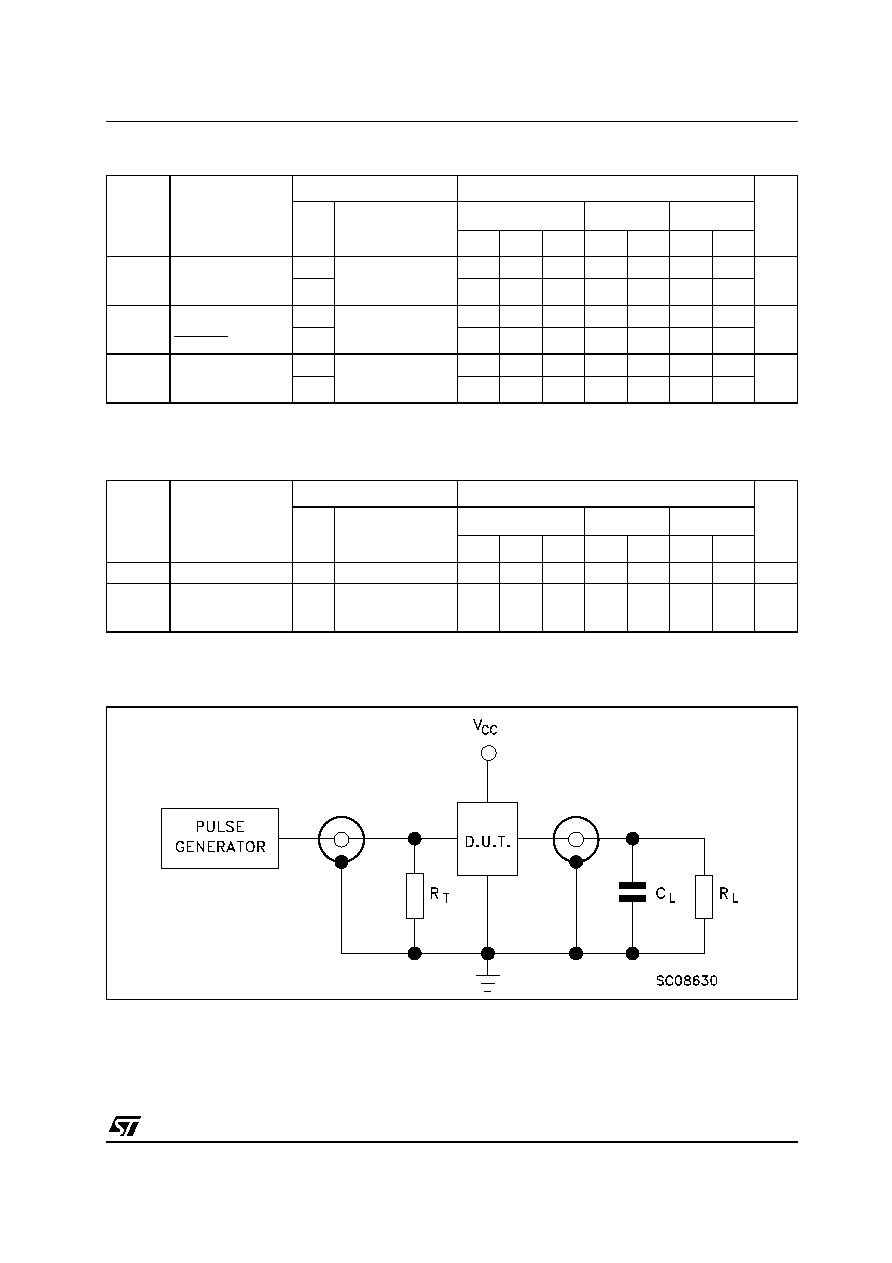 $V_{CC}$

PULSE GENERATOR

D.U.T.

$R_T$

$C_L$

$R_L$

SC08630